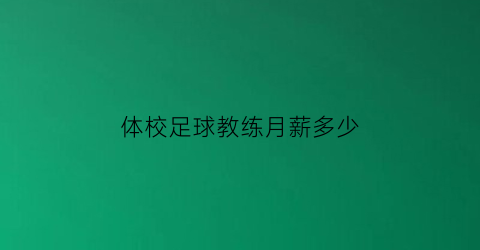 体校足球教练月薪多少